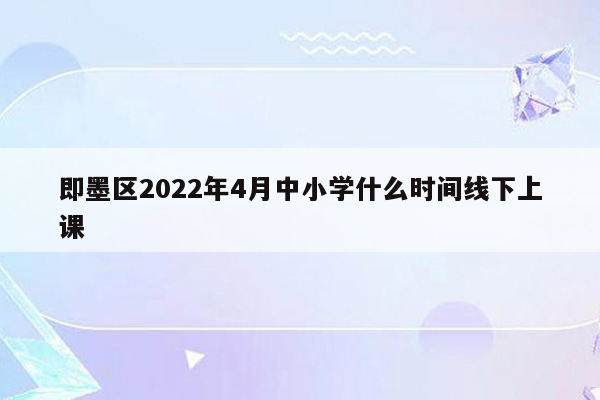 即墨区2022年4月中小学什么时间线下上课